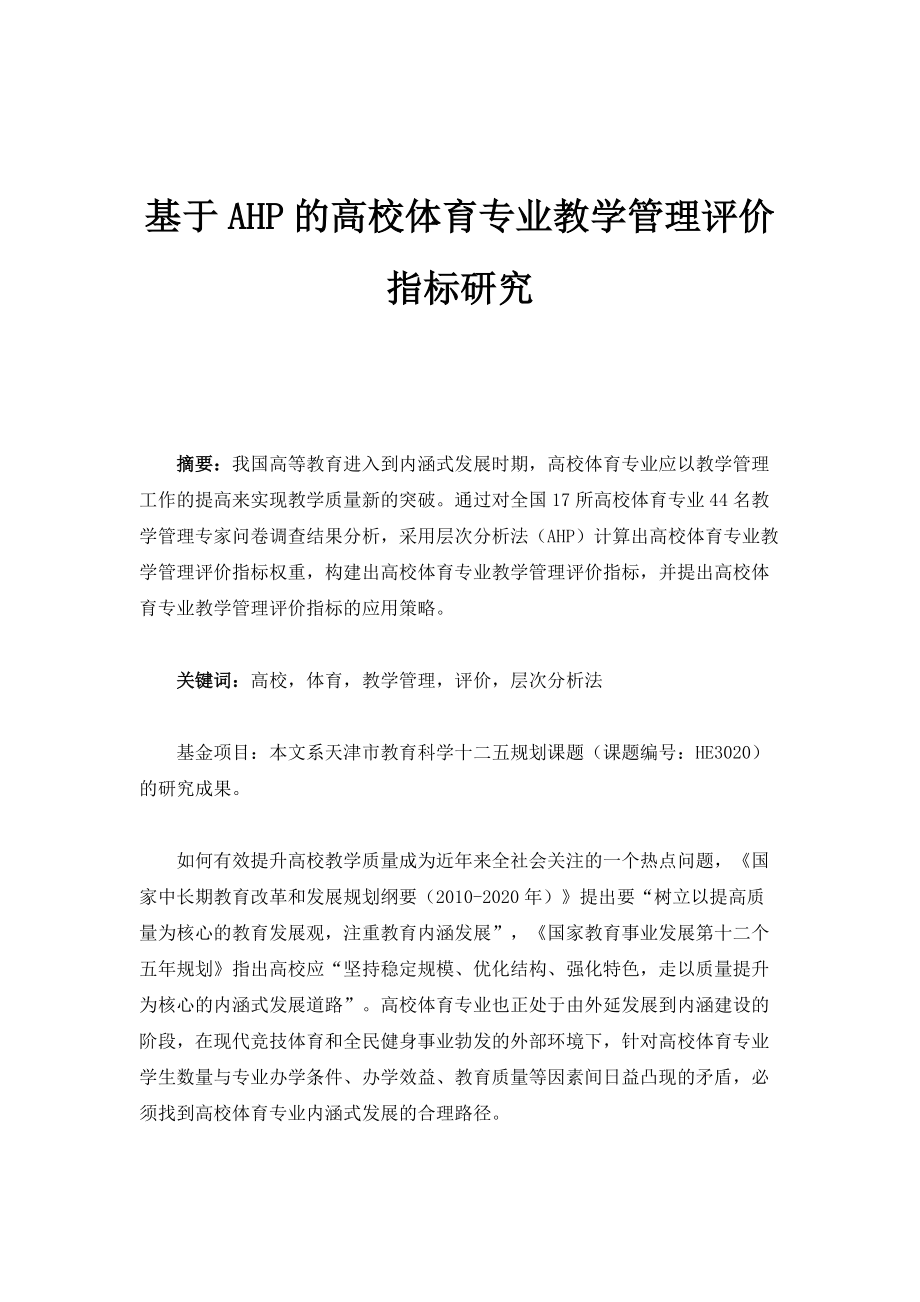 基于AHP的高校体育专业教学管理评价指标研究

摘要：我国高等教育进入到内涵式发展时期，高校体育专业应以教学管理工作的提高来实现教学质量新的突破。通过对全国17所高校体育专业44名教学管理专家问卷调查结果分析，采用层次分析法（AHP）计算出高校体育专业教学管理评价指标权重，构建出高校体育专业教学管理评价指标，并提出高校体育专业教学管理评价指标的应用策略。

关键词：高校，体育，教学管理，评价，层次分析法

基金项目：本文系天津市教育科学十二五规划课题（课题编号：HE3020）的研究成果。

如何有效提升高校教学质量成为近年来全社会关注的一个热点问题，《国家中长期教育改革和发展规划纲要（2010-2020年）》提出要“树立以提高质量为核心的教育发展观，注重教育内涵发展”，《国家教育事业发展第十二个五年规划》指出高校应“坚持稳定规模、优化结构、强化特色，走以质量提升为核心的内涵式发展道路”。高校体育专业也正处于由外延发展到内涵建设的阶段，在现代竞技体育和全民健身事业勃发的外部环境下，针对高校体育专业学生数量与专业办学条件、办学效益、教育质量等因素间日益凸现的矛盾，必须找到高校体育专业内涵式发展的合理路径。